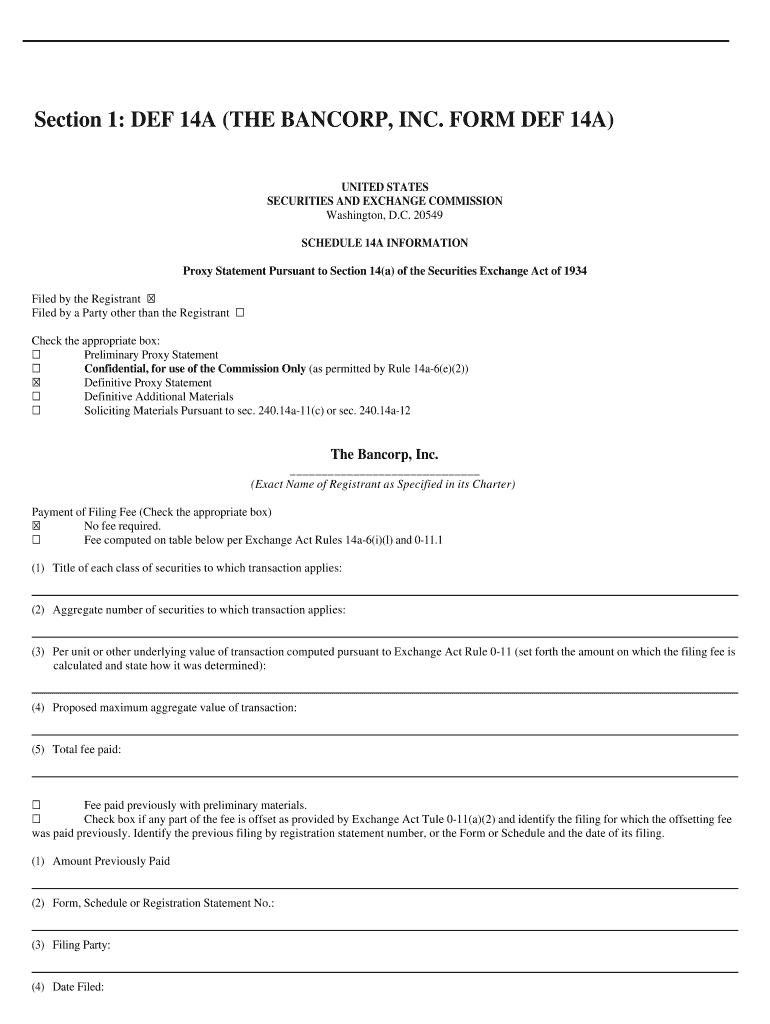 Section 1: DEF 14A (THE BANCORP, INC. FORM DEF 14A)

UNITED STATES
SECURITIES AND EXCHANGE COMMISSION
Washington, D.C. 20549

SCHEDULE 14A INFORMATION

Proxy Statement Pursuant to Section 14(a) of the Securities Exchange Act of 1934

Filed by the Registrant ☒
Filed by a Party other than the Registrant ☐

Check the appropriate box:
☐ Preliminary Proxy Statement
☐ Confidential, for use of the Commission Only (as permitted by Rule 14a-6(e)(2))
☒ Definitive Proxy Statement
☐ Definitive Additional Materials
☐ Soliciting Materials Pursuant to sec. 240.14a-11(c) or sec. 240.14a-12

The Bancorp, Inc.
(Exact Name of Registrant as Specified in its Charter)

Payment of Filing Fee (Check the appropriate box)
☒ No fee required.
☐ Fee computed on table below per Exchange Act Rules 14a-6(i)(l) and 0-11.1

(1) Title of each class of securities to which transaction applies:

(2) Aggregate number of securities to which transaction applies:

(3) Per unit or other underlying value of transaction computed pursuant to Exchange Act Rule 0-11 (set forth the amount on which the filing fee is calculated and state how it was determined):

(4) Proposed maximum aggregate value of transaction:

(5) Total fee paid:

☐ Fee paid previously with preliminary materials.
☐ Check box if any part of the fee is offset as provided by Exchange Act Tule 0-11(a)(2) and identify the filing for which the offsetting fee was paid previously. Identify the previous filing by registration statement number, or the Form or Schedule and the date of its filing.

(1) Amount Previously Paid

(2) Form, Schedule or Registration Statement No.:

(3) Filing Party:

(4) Date Filed: